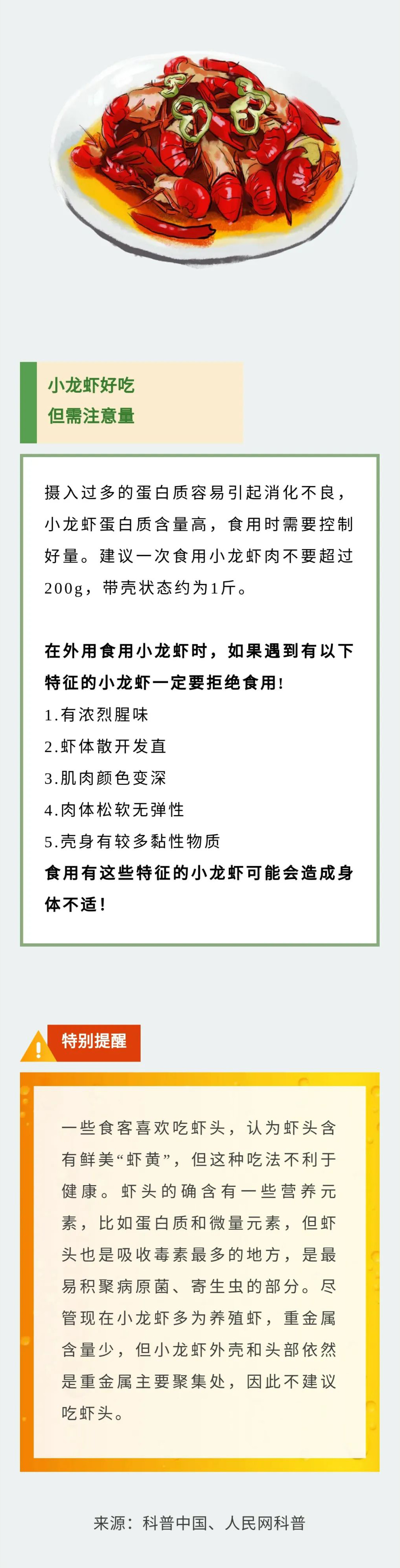 小龙虾好吃
但需注意量

摄入过多的蛋白质容易引起消化不良，小龙虾蛋白质含量高，食用时需要控制好量。建议一次食用小龙虾肉不要超过200g，带壳状态约为1斤。

在外用食用小龙虾时，如果遇到有以下特征的小龙虾一定要拒绝食用!
1.有浓烈腥味
2.虾体散开发直
3.肌肉颜色变深
4.肉体松软无弹性
5.壳身有较多黏性物质
食用有这些特征的小龙虾可能会造成身体不适！

特别提醒

一些食客喜欢吃虾头，认为虾头含有鲜美“虾黄”，但这种吃法不利于健康。虾头的确含有一些营养元素，比如蛋白质和微量元素，但虾头也是吸收毒素最多的地方，是最易积聚病原菌、寄生虫的部分。尽管现在小龙虾多为养殖虾，重金属含量少，但小龙虾外壳和头部依然是重金属主要聚集处，因此不建议吃虾头。

来源：科普中国、人民网科普